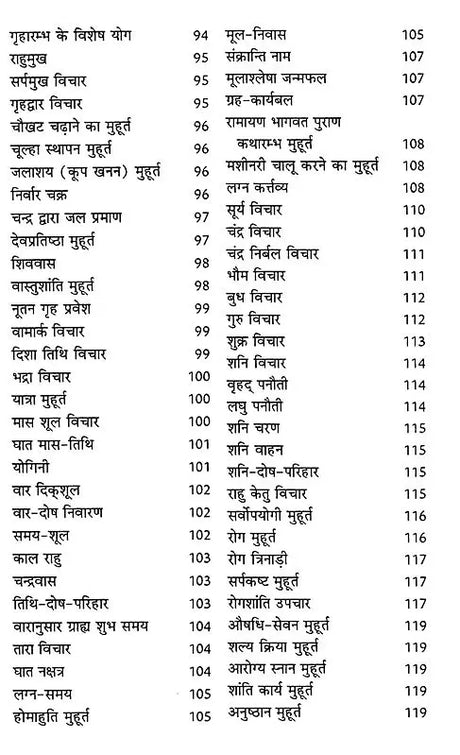 गृहारम्भ के विशेष योग 94
राहुमुख 95
सर्पमुख विचार 95
गृहद्वार विचार 95
चौखट चढ़ाने का मुहूर्त 96
चूल्हा स्थापन मुहूर्त 96
जलाशय (कूप खनन) मुहूर्त 96
निर्वार चक्र 96
चन्द्र द्वारा जल प्रमाण 97
देवप्रतिष्ठा मुहूर्त 97
शिववास 98
वास्तुशांति मुहूर्त 98
नूतन गृह प्रवेश 99
वामार्क विचार 99
दिशा तिथि विचार 99
भद्रा विचार 100
यात्रा मुहूर्त 100
मास शूल विचार 100
घात मास-तिथि 101
योगिनी 101
वार दिक्शूल 102
वार-दोष निवारण 102
समय-शूल 102
काल राहु 103
चन्द्रवास 103
तिथि-दोष-परिहार 103
वारानुसार ग्राह्य शुभ समय 104
तारा विचार 104
घात नक्षत्र 104
लग्न-समय 105
होमाहुति मुहूर्त 105

मूल-निवास 105
संक्रान्ति नाम 107
मूलाश्लेषा जन्मफल 107
ग्रह-कार्यबल 107
रामायण भागवत पुराण कथारम्भ मुहूर्त 108
मशीनरी चालू करने का मुहूर्त 108
लग्न कर्त्तव्य 108
सूर्य विचार 110
चंद्र विचार 110
चंद्र निर्बल विचार 111
भौम विचार 111
बुध विचार 112
गुरु विचार 112
शुक्र विचार 113
शनि विचार 114
वृहद् पनौती 114
लघु पनौती 114
शनि चरण 115
शनि वाहन 115
शनि-दोष-परिहार 115
राहु केतु विचार 115
सर्वोपयोगी मुहूर्त 116
रोग मुहूर्त 116
रोग त्रिनाड़ी 117
सर्पकष्ट मुहूर्त 117
रोगशांति उपचार 117
औषधि-सेवन मुहूर्त 119
शल्य क्रिया मुहूर्त 119
आरोग्य स्नान मुहूर्त 119
शांति कार्य मुहूर्त 119
अनुष्ठान मुहूर्त 119